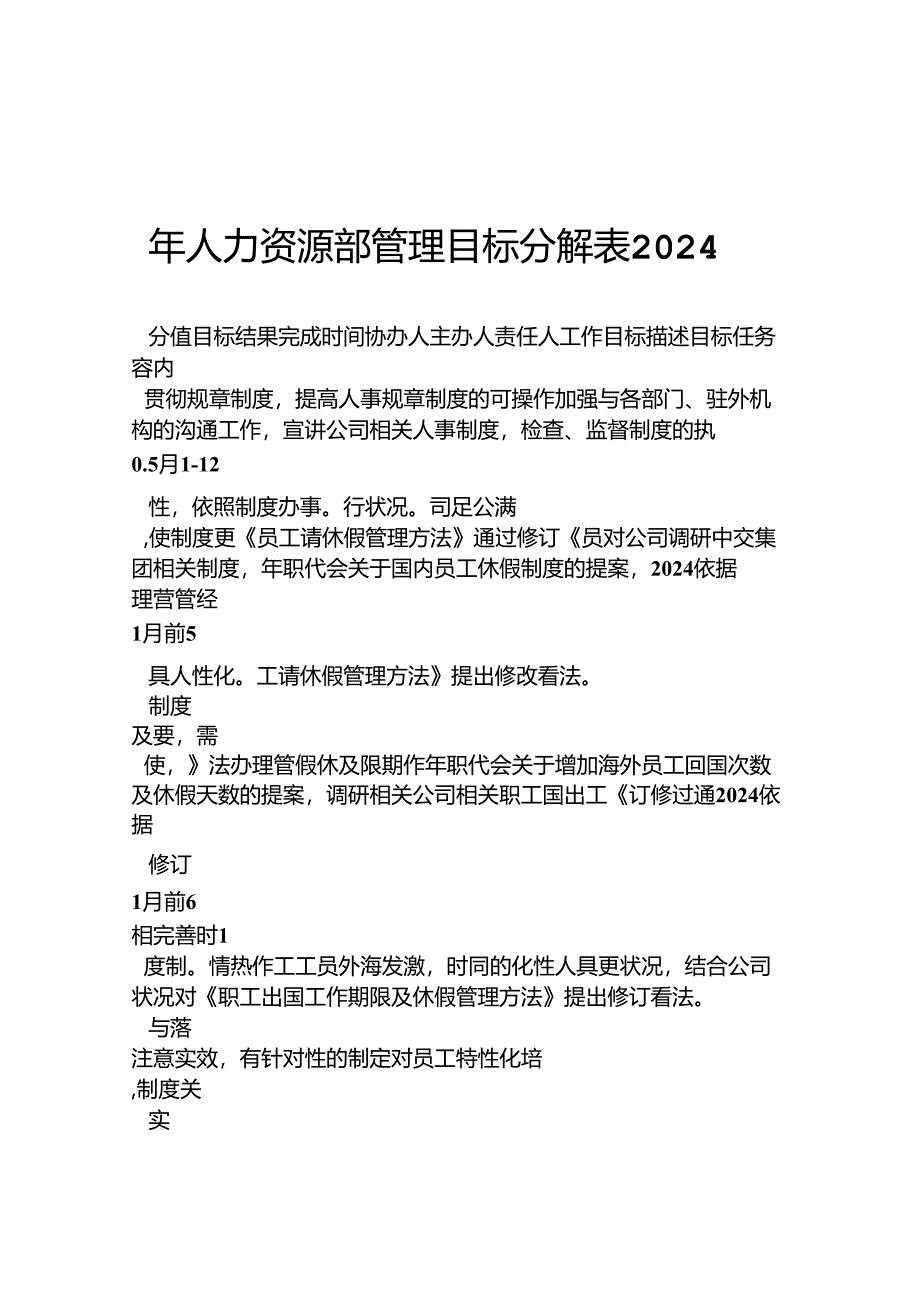 年人力资源部管理目标分解表2024

分值目标结果完成时间协办人主办人责任人工作目标描述目标任务容内

贯彻规章制度，提高人事规章制度的可操作加强与各部门、驻外机构的沟通工作，宣讲公司相关人事制度，检查、监督制度的执

0.5月1-12

性，依照制度办事。行状况。司足公满

,使制度更《员工请休假管理方法》通过修订《员对公司调研中交集团相关制度，年职代会关于国内员工休假制度的提案，2024依据理营管经

1月前5

具人性化。工请休假管理方法》提出修改看法。

制度

及要，需

使，》法办理管假休及限期作年职代会关于增加海外员工回国次数及休假天数的提案，调研相关公司相关职工国出工《订修过通2024依据

修订

1月前6

相完善时1

度制。情热作工工员外海发激，时同的化性人具更状况，结合公司状况对《职工出国工作期限及休假管理方法》提出修订看法。

与落

注意实效，有针对性的制定对员工特性化培

,制度关

实